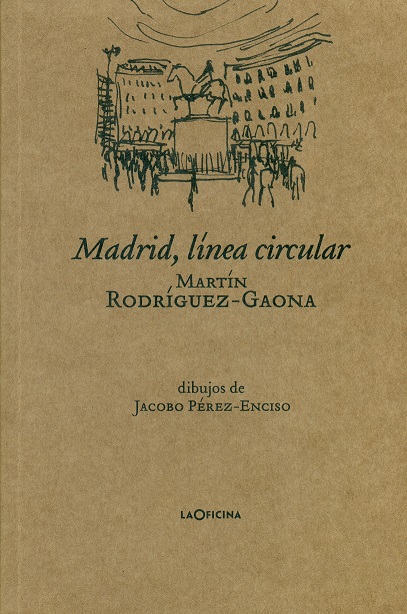 Madrid, línea circular

Martín
Rodríguez-Gaona

dibujos de
Jacobo Pérez-Enciso

LAOFICINA